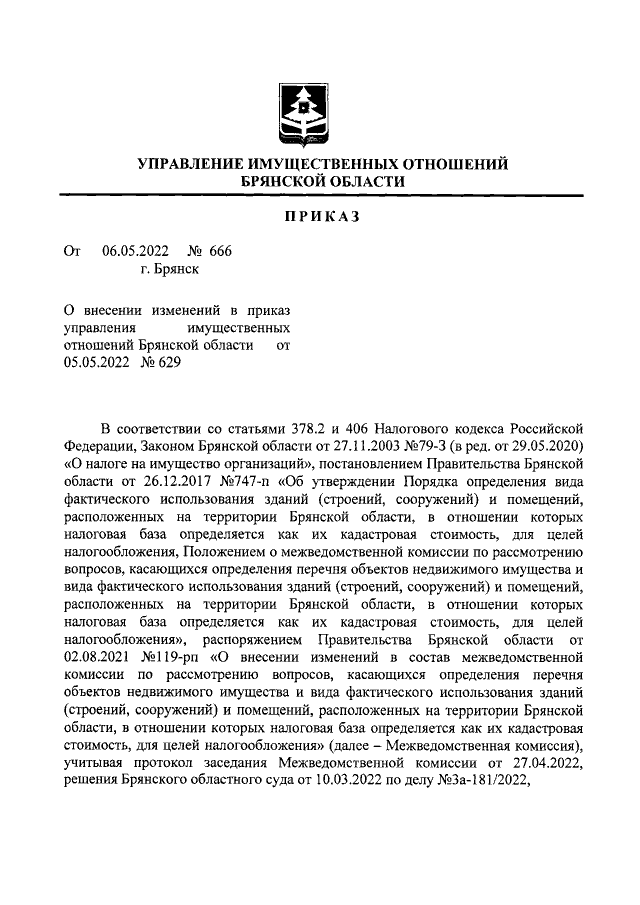 УПРАВЛЕНИЕ ИМУЩЕСТВЕННЫХ ОТНОШЕНИЙ
БРЯНСКОЙ ОБЛАСТИ

ПРИКАЗ

От 06.05.2022 № 666
г. Брянск

О внесении изменений в приказ управления имущественных отношений Брянской области от 05.05.2022 № 629

В соответствии со статьями 378.2 и 406 Налогового кодекса Российской Федерации, Законом Брянской области от 27.11.2003 №79-З (в ред. от 29.05.2020) «О налоге на имущество организаций», постановлением Правительства Брянской области от 26.12.2017 №747-п «Об утверждении Порядка определения вида фактического использования зданий (строений, сооружений) и помещений, расположенных на территории Брянской области, в отношении которых налоговая база определяется как их кадастровая стоимость, для целей налогообложения, Положением о межведомственной комиссии по рассмотрению вопросов, касающихся определения перечня объектов недвижимого имущества и вида фактического использования зданий (строений, сооружений) и помещений, расположенных на территории Брянской области, в отношении которых налоговая база определяется как их кадастровая стоимость, для целей налогообложения», распоряжением Правительства Брянской области от 02.08.2021 №119-рп «О внесении изменений в состав межведомственной комиссии по рассмотрению вопросов, касающихся определения перечня объектов недвижимого имущества и вида фактического использования зданий (строений, сооружений) и помещений, расположенных на территории Брянской области, в отношении которых налоговая база определяется как их кадастровая стоимость, для целей налогообложения» (далее – Межведомственная комиссия), учитывая протокол заседания Межведомственной комиссии от 27.04.2022, решения Брянского областного суда от 10.03.2022 по делу №3а-181/2022,